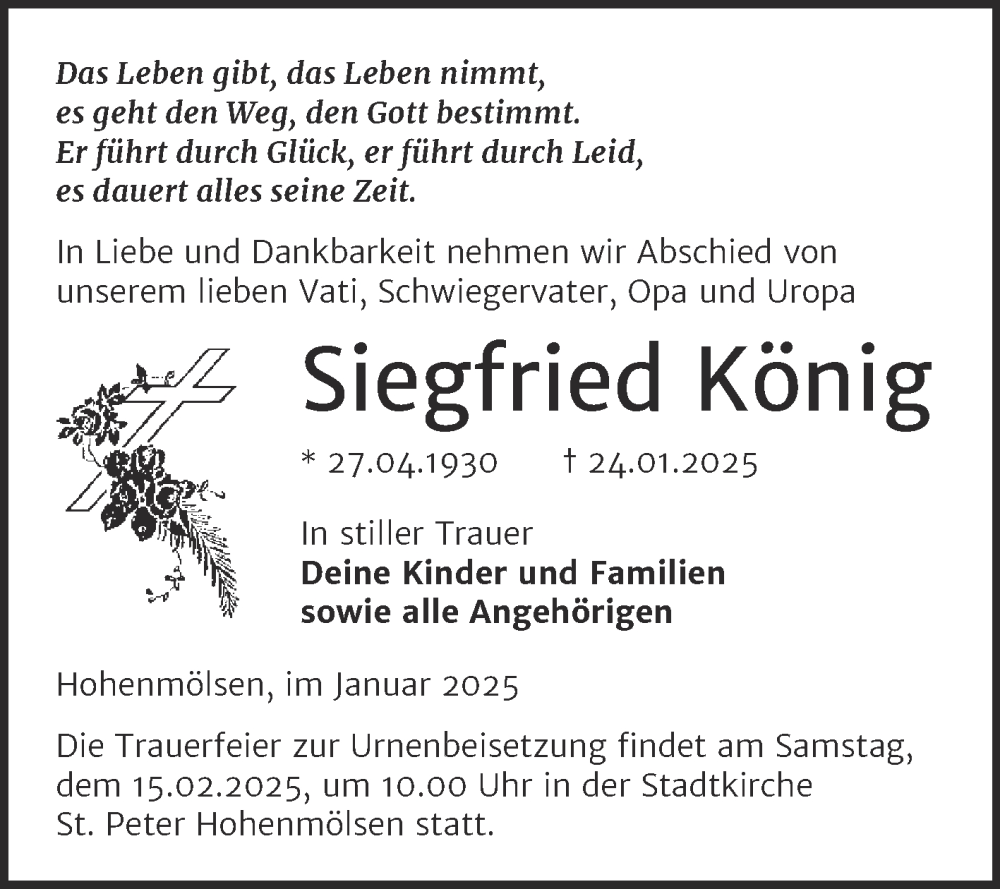 Das Leben gibt, das Leben nimmt,
es geht den Weg, den Gott bestimmt.
Er führt durch Glück, er führt durch Leid,
es dauert alles seine Zeit.

In Liebe und Dankbarkeit nehmen wir Abschied von unserem lieben Vati, Schwiegervater, Opa und Uropa

Siegfried König

* 27.04.1930 † 24.01.2025

In stiller Trauer
Deine Kinder und Familien
sowie alle Angehörigen

Hohenmölsen, im Januar 2025

Die Trauerfeier zur Urnenbeisetzung findet am Samstag, dem 15.02.2025, um 10.00 Uhr in der Stadtkirche St. Peter Hohenmölsen statt.